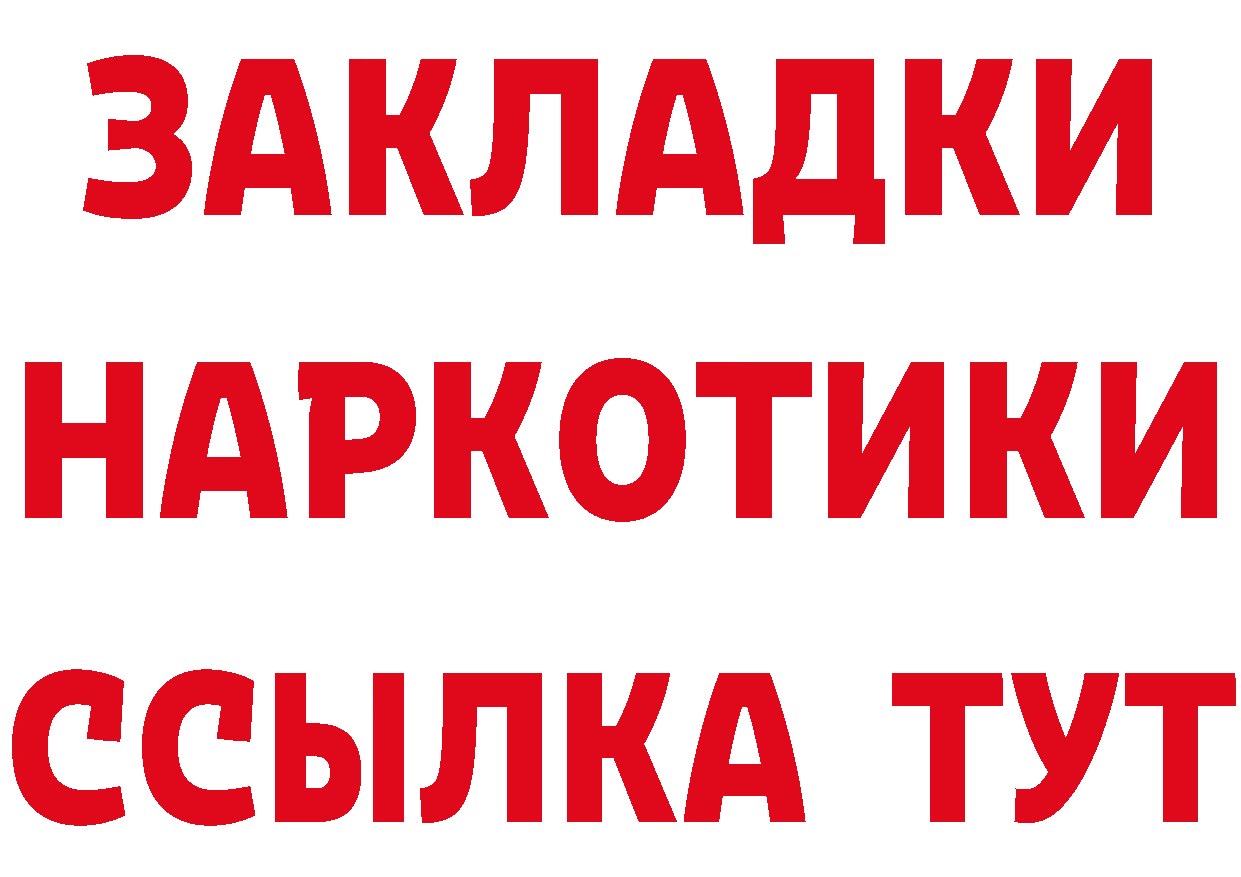 ЗАКЛАДКИ НАРКОТИКИ ССЫЛКА ТУТ